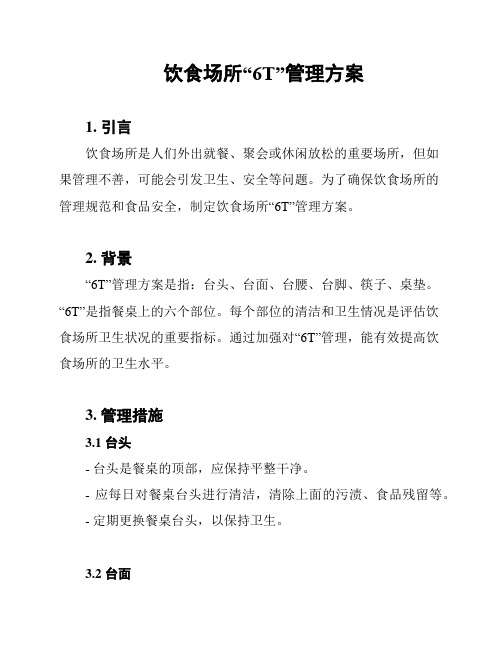 饮食场所“6T”管理方案

1. 引言

饮食场所是人们外出就餐、聚会或休闲放松的重要场所，但如果管理不善，可能会引发卫生、安全等问题。为了确保饮食场所的管理规范和食品安全，制定饮食场所“6T”管理方案。

2. 背景

“6T”管理方案是指：台头、台面、台腰、台脚、筷子、桌垫。“6T”是指餐桌上的六个部位。每个部位的清洁和卫生情况是评估饮食场所卫生状况的重要指标。通过加强对“6T”管理，能有效提高饮食场所的卫生水平。

3. 管理措施

3.1 台头

- 台头是餐桌的顶部，应保持平整干净。

- 应每日对餐桌台头进行清洁，清除上面的污渍、食品残留等。

- 定期更换餐桌台头，以保持卫生。

3.2 台面